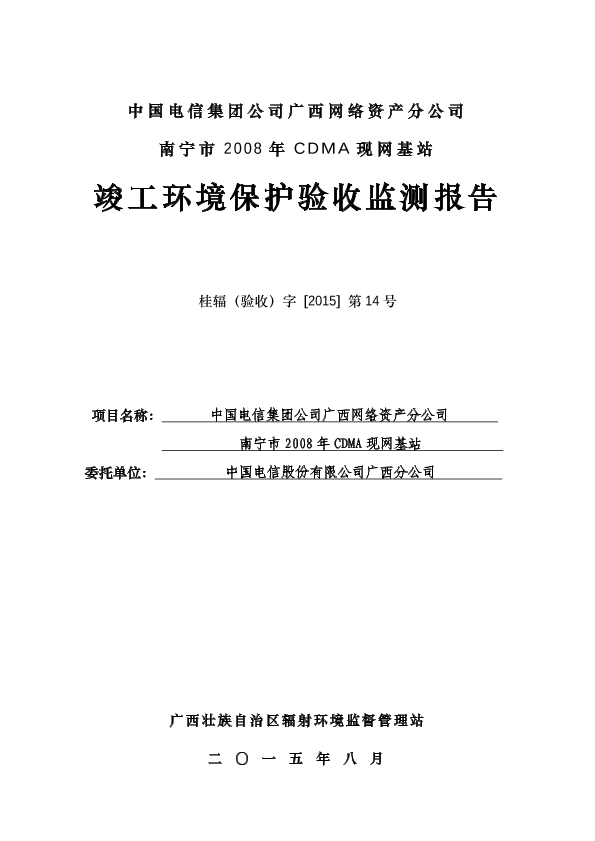 中国电信集团公司广西网络资产分公司

南宁市 2008 年 CDMA 现网基站

竣工环境保护验收监测报告

桂辐（验收）字 [2015] 第 14 号

项目名称： 中国电信集团公司广西网络资产分公司

南宁市 2008 年 CDMA 现网基站

委托单位： 中国电信股份有限公司广西分公司

广西壮族自治区辐射环境监督管理站

二 〇 一 五 年 八 月